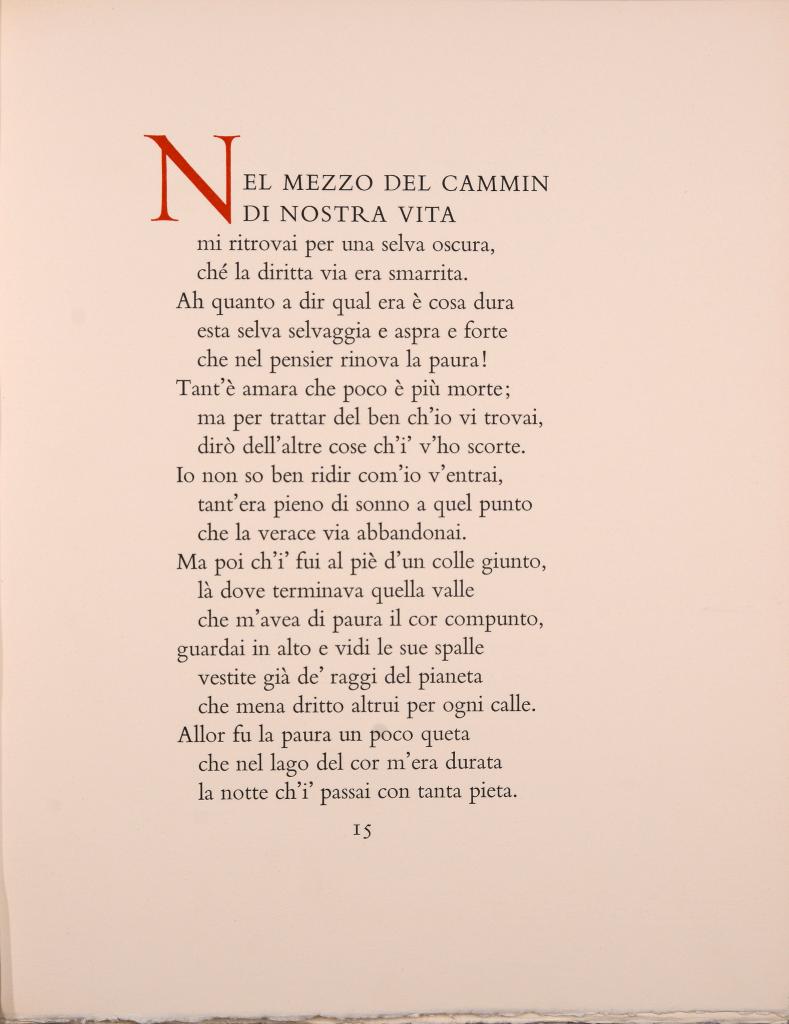 NEL MEZZO DEL CAMMIN
DI NOSTRA VITA
mi ritrovai per una selva oscura,
ché la diritta via era smarrita.
Ah quanto a dir qual era è cosa dura
esta selva selvaggia e aspra e forte
che nel pensier rinova la paura!
Tant'è amara che poco è più morte;
ma per trattar del ben ch'io vi trovai,
dirò dell'altre cose ch'i' v'ho scorte.
Io non so ben ridir com'io v'entrai,
tant'era pieno di sonno a quel punto
che la verace via abbandonai.
Ma poi ch'i' fui al piè d'un colle giunto,
là dove terminava quella valle
che m'avea di paura il cor compunto,
guardai in alto e vidi le sue spalle
vestite già de' raggi del pianeta
che mena dritto altrui per ogni calle.
Allor fu la paura un poco queta
che nel lago del cor m'era durata
la notte ch'i' passai con tanta pieta.

15